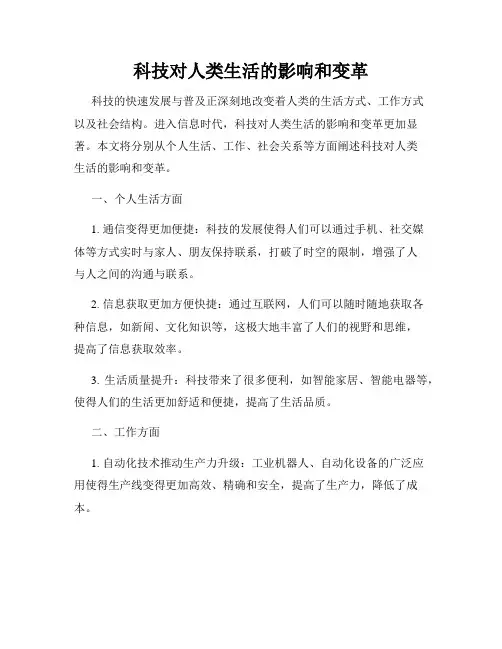 科技对人类生活的影响和变革

科技的快速发展与普及正深刻地改变着人类的生活方式、工作方式以及社会结构。进入信息时代，科技对人类生活的影响和变革更加显著。本文将分别从个人生活、工作、社会关系等方面阐述科技对人类生活的影响和变革。

一、个人生活方面

1. 通信变得更加便捷：科技的发展使得人们可以通过手机、社交媒体等方式实时与家人、朋友保持联系，打破了时空的限制，增强了人与人之间的沟通与联系。

2. 信息获取更加方便快捷：通过互联网，人们可以随时随地获取各种信息，如新闻、文化知识等，这极大地丰富了人们的视野和思维，提高了信息获取效率。

3. 生活质量提升：科技带来了很多便利，如智能家居、智能电器等，使得人们的生活更加舒适和便捷，提高了生活品质。

二、工作方面

1. 自动化技术推动生产力升级：工业机器人、自动化设备的广泛应用使得生产线变得更加高效、精确和安全，提高了生产力，降低了成本。